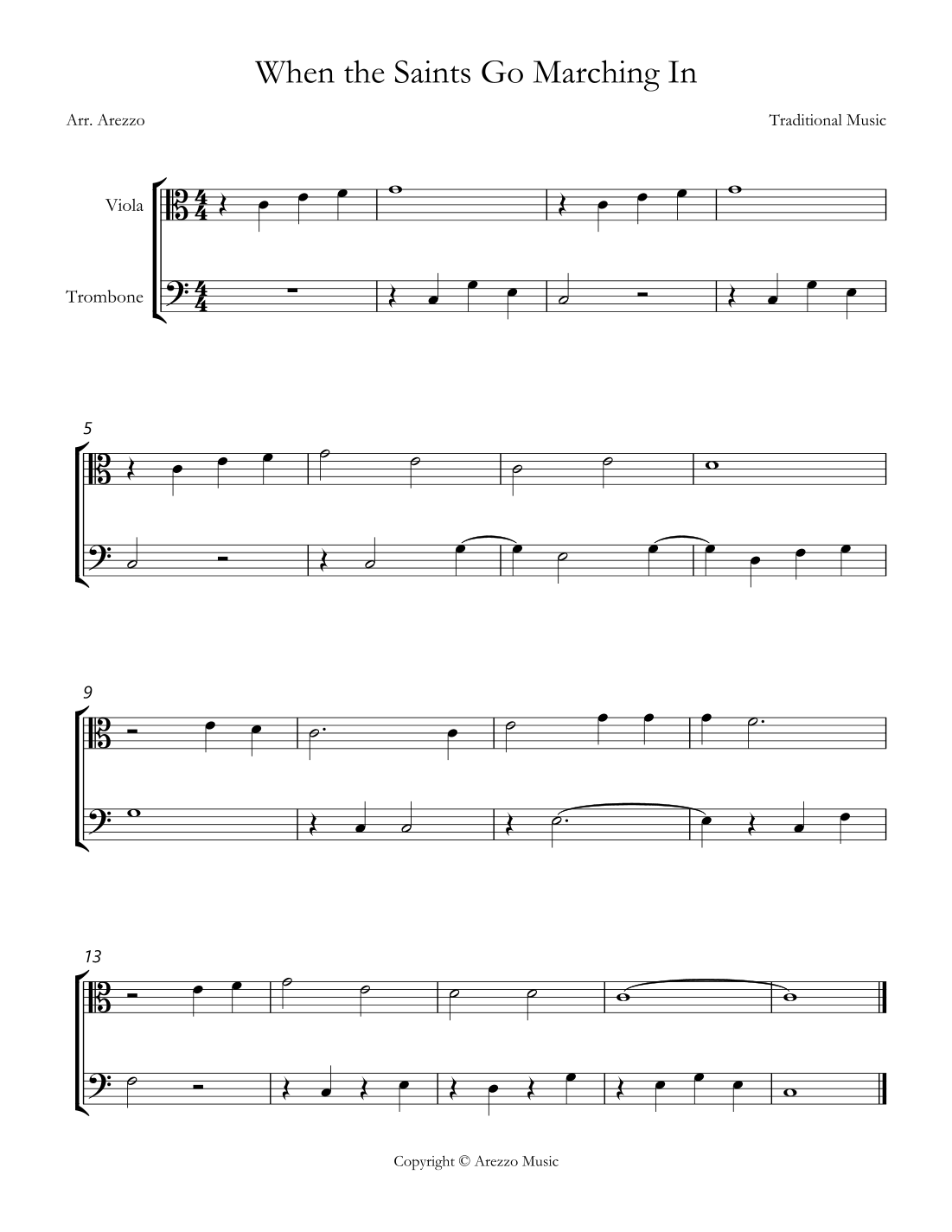 When the Saints Go Marching In

Arr. Arezzo

Traditional Music

Viola

Trombone

5

9

13

Copyright © Arezzo Music